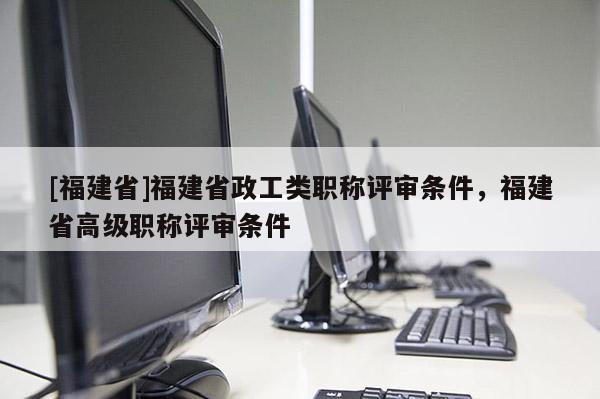 [福建省]福建省政工类职称评审条件，福建省高级职称评审条件